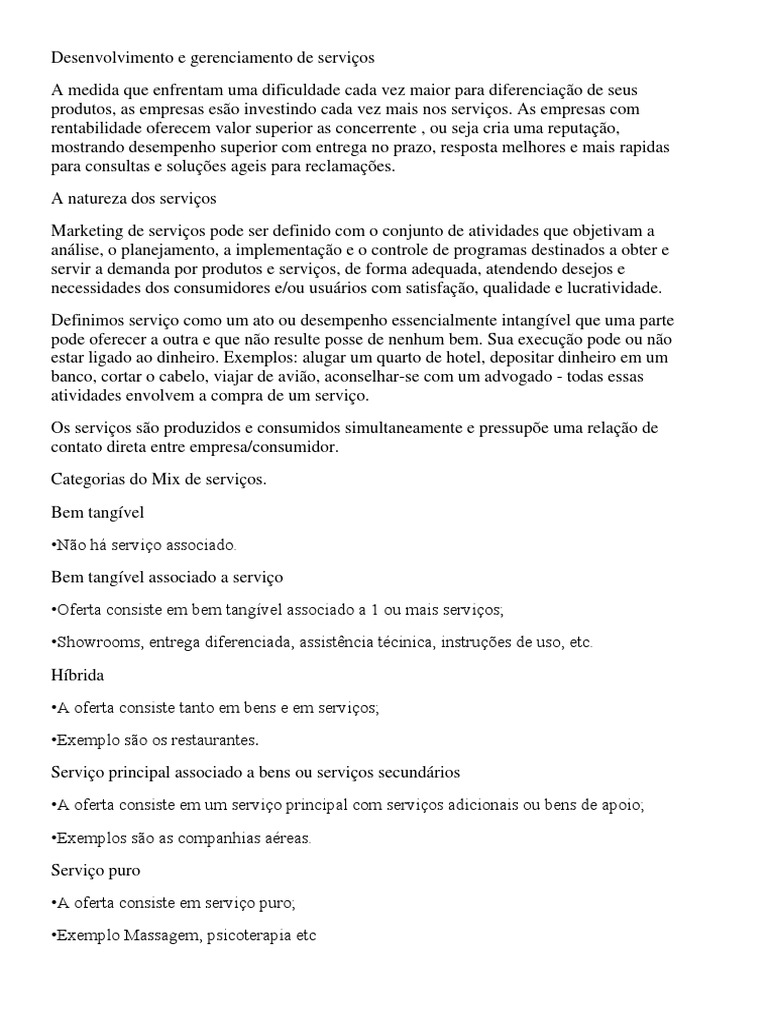 Desenvolvimento e gerenciamento de serviços

A medida que enfrentam uma dificuldade cada vez maior para diferenciação de seus produtos, as empresas esão investindo cada vez mais nos serviços. As empresas com rentabilidade oferecem valor superior as concerrente , ou seja cria uma reputação, mostrando desempenho superior com entrega no prazo, resposta melhores e mais rapidas para consultas e soluções ageis para reclamações.

A natureza dos serviços

Marketing de serviços pode ser definido com o conjunto de atividades que objetivam a análise, o planejamento, a implementação e o controle de programas destinados a obter e servir a demanda por produtos e serviços, de forma adequada, atendendo desejos e necessidades dos consumidores e/ou usuários com satisfação, qualidade e lucratividade.

Definimos serviço como um ato ou desempenho essencialmente intangível que uma parte pode oferecer a outra e que não resulte posse de nenhum bem. Sua execução pode ou não estar ligado ao dinheiro. Exemplos: alugar um quarto de hotel, depositar dinheiro em um banco, cortar o cabelo, viajar de avião, aconselhar-se com um advogado - todas essas atividades envolvem a compra de um serviço.

Os serviços são produzidos e consumidos simultaneamente e pressupõe uma relação de contato direta entre empresa/consumidor.

Categorias do Mix de serviços.

Bem tangível

•Não há serviço associado.

Bem tangível associado a serviço

•Oferta consiste em bem tangível associado a 1 ou mais serviços;

•Showrooms, entrega diferenciada, assistência técinica, instruções de uso, etc.

Híbrida

•A oferta consiste tanto em bens e em serviços;

•Exemplo são os restaurantes.

Serviço principal associado a bens ou serviços secundários

•A oferta consiste em um serviço principal com serviços adicionais ou bens de apoio;

•Exemplos são as companhias aéreas.

Serviço puro

•A oferta consiste em serviço puro;

•Exemplo Massagem, psicoterapia etc